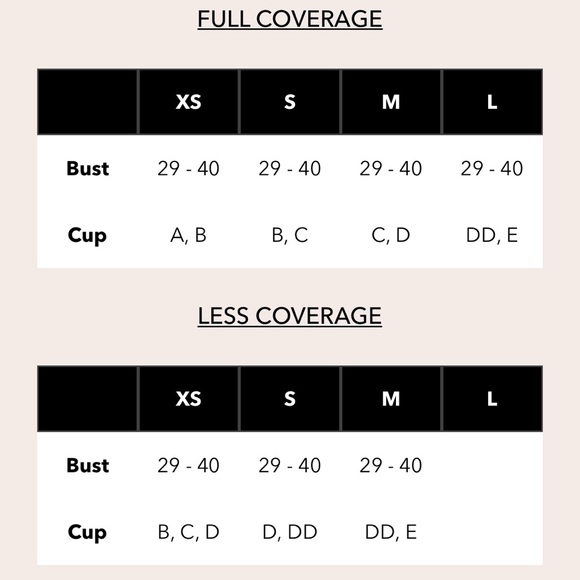 FULL COVERAGE

| | XS | S | M | L |
|---|---|---|---|---|
| Bust | 29 - 40 | 29 - 40 | 29 - 40 | 29 - 40 |
| Cup | A, B | B, C | C, D | DD, E |

LESS COVERAGE

| | XS | S | M | L |
|---|---|---|---|---|
| Bust | 29 - 40 | 29 - 40 | 29 - 40 | |
| Cup | B, C, D | D, DD | DD, E | |